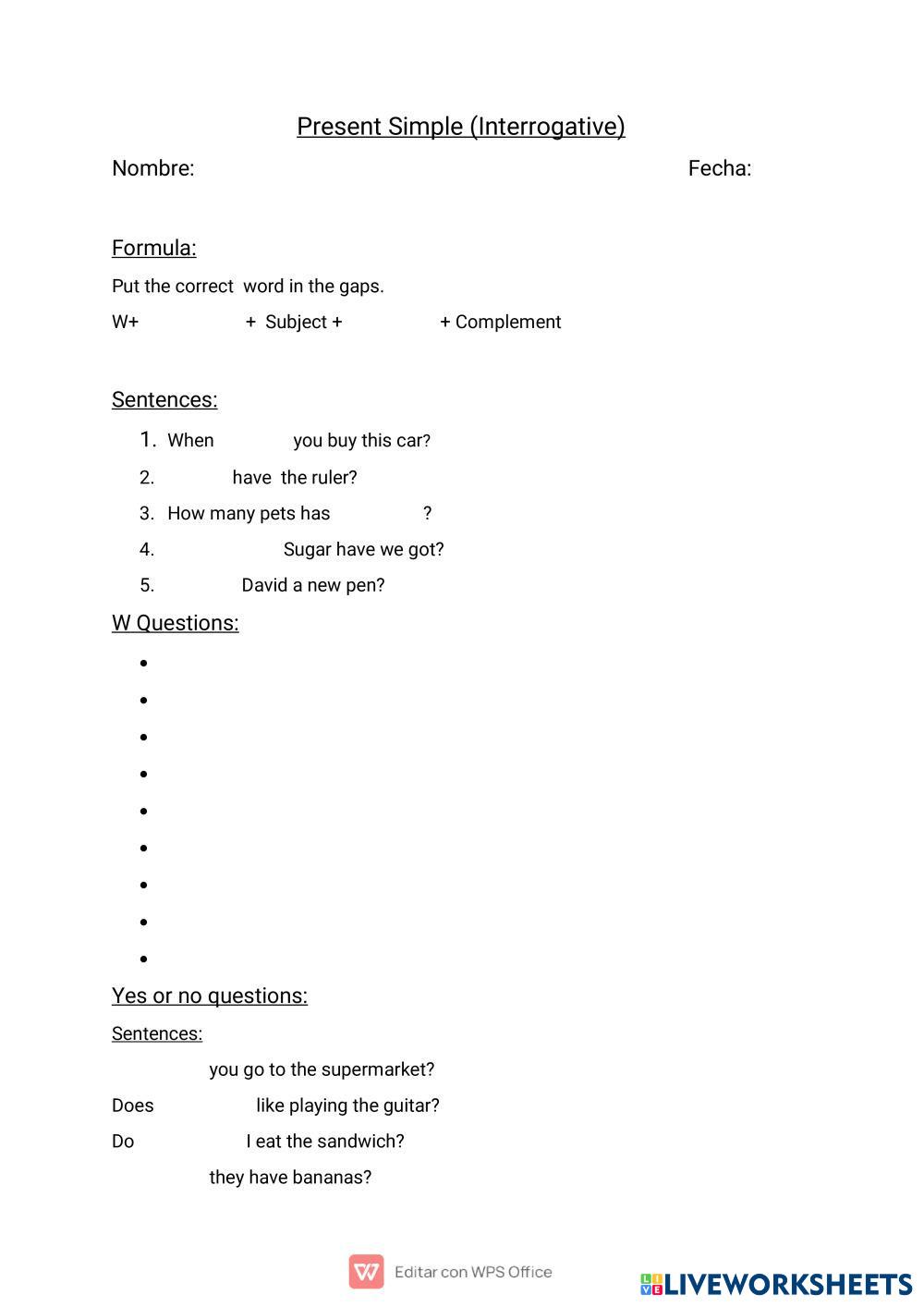 Present Simple (Interrogative)

Nombre: Fecha:

Formula:

Put the correct word in the gaps.

W+ + Subject + + Complement

Sentences:

1. When you buy this car?
2. have the ruler?
3. How many pets has ?
4. Sugar have we got?
5. David a new pen?

W Questions:

•
•
•
•
•
•
•
•
•

Yes or no questions:

Sentences:

you go to the supermarket?

Does like playing the guitar?

Do I eat the sandwich?

they have bananas?

Editar con WPS Office

LIVEWORKSHEETS